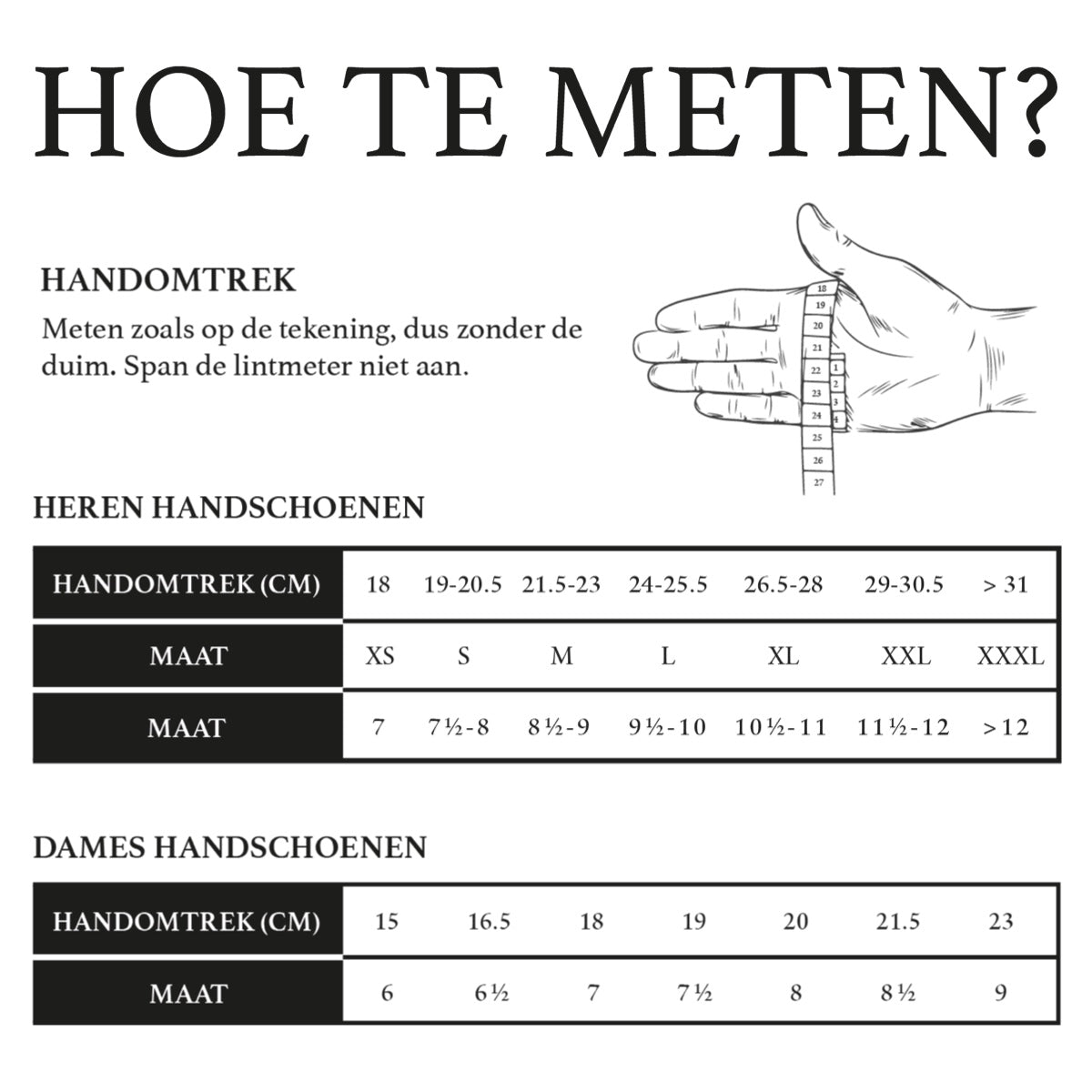 HOE TE METEN?

HANDOMTREK

Meten zoals op de tekening, dus zonder de duim. Span de lintmeter niet aan.

18
19
20
21
22
23
24
25
26
27
1
2
3
4

HEREN HANDSCHOENEN

| HANDOMTREK (CM) | 18 | 19-20.5 | 21.5-23 | 24-25.5 | 26.5-28 | 29-30.5 | > 31 |
|---|---|---|---|---|---|---|---|
| MAAT | XS | S | M | L | XL | XXL | XXXL |
| MAAT | 7 | 7½-8 | 8½-9 | 9½-10 | 10½-11 | 11½-12 | >12 |

DAMES HANDSCHOENEN

| HANDOMTREK (CM) | 15 | 16.5 | 18 | 19 | 20 | 21.5 | 23 |
|---|---|---|---|---|---|---|---|
| MAAT | 6 | 6½ | 7 | 7½ | 8 | 8½ | 9 |